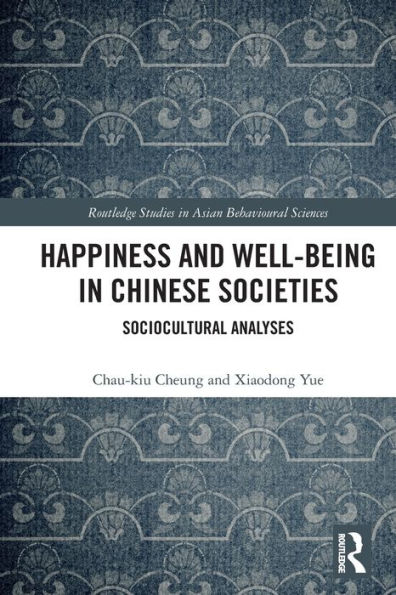 Routledge Studies in Asian Behavioural Sciences

HAPPINESS AND WELL-BEING IN CHINESE SOCIETIES

SOCIOCULTURAL ANALYSES

Chau-kiu Cheung and Xiaodong Yue

ROUTLEDGE